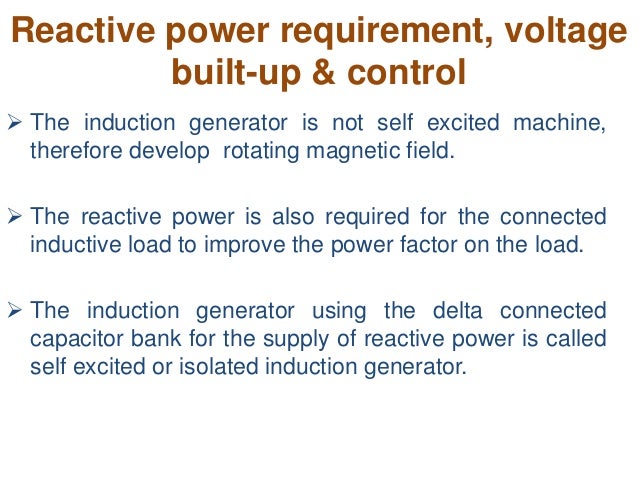 Reactive power requirement, voltage built-up & control

➢ The induction generator is not self excited machine, therefore develop rotating magnetic field.

➢ The reactive power is also required for the connected inductive load to improve the power factor on the load.

➢ The induction generator using the delta connected capacitor bank for the supply of reactive power is called self excited or isolated induction generator.